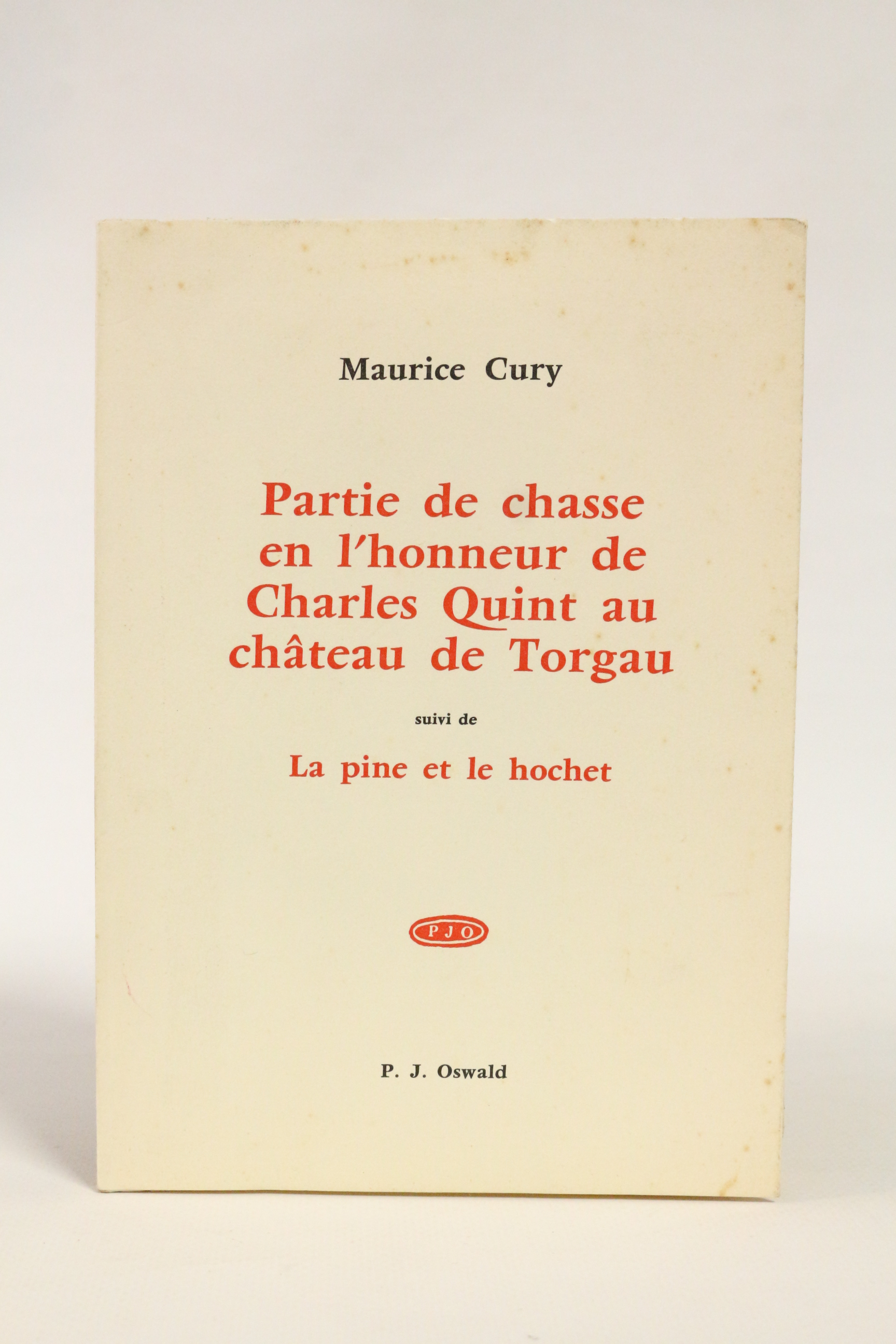 Maurice Cury

Partie de chasse
en l'honneur de
Charles Quint au
château de Torgau

suivi de

La pine et le hochet

PJO

P. J. Oswald